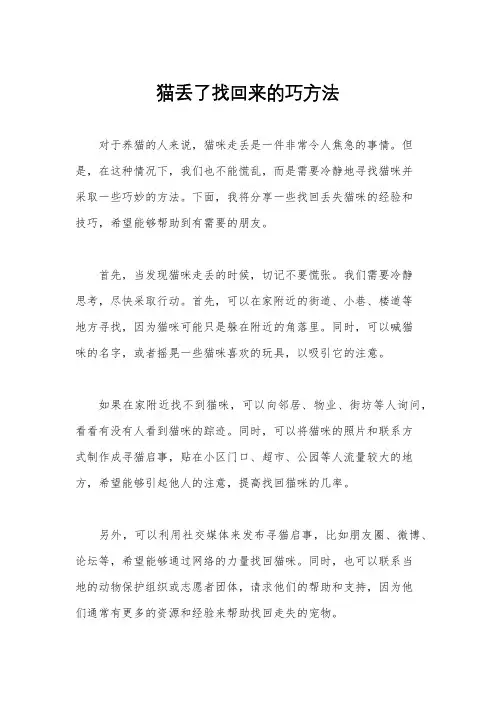 猫丢了找回来的巧方法

对于养猫的人来说，猫咪走丢是一件非常令人焦急的事情。但是，在这种情况下，我们也不能慌乱，而是需要冷静地寻找猫咪并采取一些巧妙的方法。下面，我将分享一些找回丢失猫咪的经验和技巧，希望能够帮助到有需要的朋友。

首先，当发现猫咪走丢的时候，切记不要慌张。我们需要冷静思考，尽快采取行动。首先，可以在家附近的街道、小巷、楼道等地方寻找，因为猫咪可能只是躲在附近的角落里。同时，可以喊猫咪的名字，或者摇晃一些猫咪喜欢的玩具，以吸引它的注意。

如果在家附近找不到猫咪，可以向邻居、物业、街坊等人询问，看看有没有人看到猫咪的踪迹。同时，可以将猫咪的照片和联系方式制作成寻猫启事，贴在小区门口、超市、公园等人流量较大的地方，希望能够引起他人的注意，提高找回猫咪的几率。

另外，可以利用社交媒体来发布寻猫启事，比如朋友圈、微博、论坛等，希望能够通过网络的力量找回猫咪。同时，也可以联系当地的动物保护组织或志愿者团体，请求他们的帮助和支持，因为他们通常有更多的资源和经验来帮助找回走失的宠物。